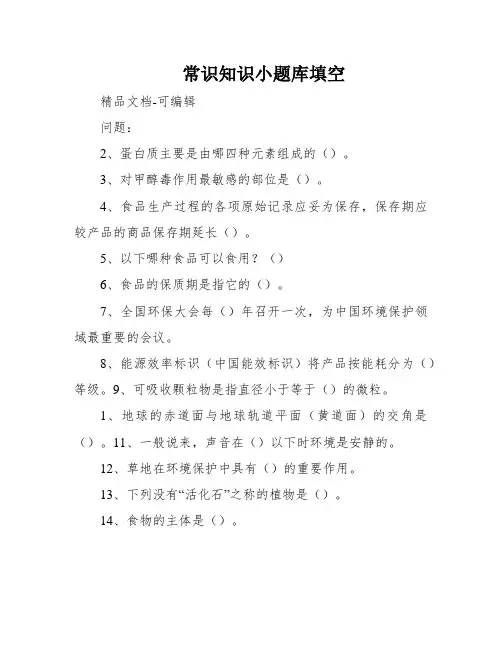 常识知识小题库填空

精品文档-可编辑

问题：

2、蛋白质主要是由哪四种元素组成的（）。

3、对甲醇毒作用最敏感的部位是（）。

4、食品生产过程的各项原始记录应妥为保存，保存期应较产品的商品保存期延长（）。

5、以下哪种食品可以食用？（）

6、食品的保质期是指它的（）。

7、全国环保大会每（）年召开一次，为中国环境保护领域最重要的会议。

8、能源效率标识（中国能效标识）将产品按能耗分为（）等级。9、可吸收颗粒物是指直径小于等于（）的微粒。

1、地球的赤道面与地球轨道平面（黄道面）的交角是（）。11、一般说来，声音在（）以下时环境是安静的。

12、草地在环境保护中具有（）的重要作用。

13、下列没有“活化石”之称的植物是（）。

14、食物的主体是（）。